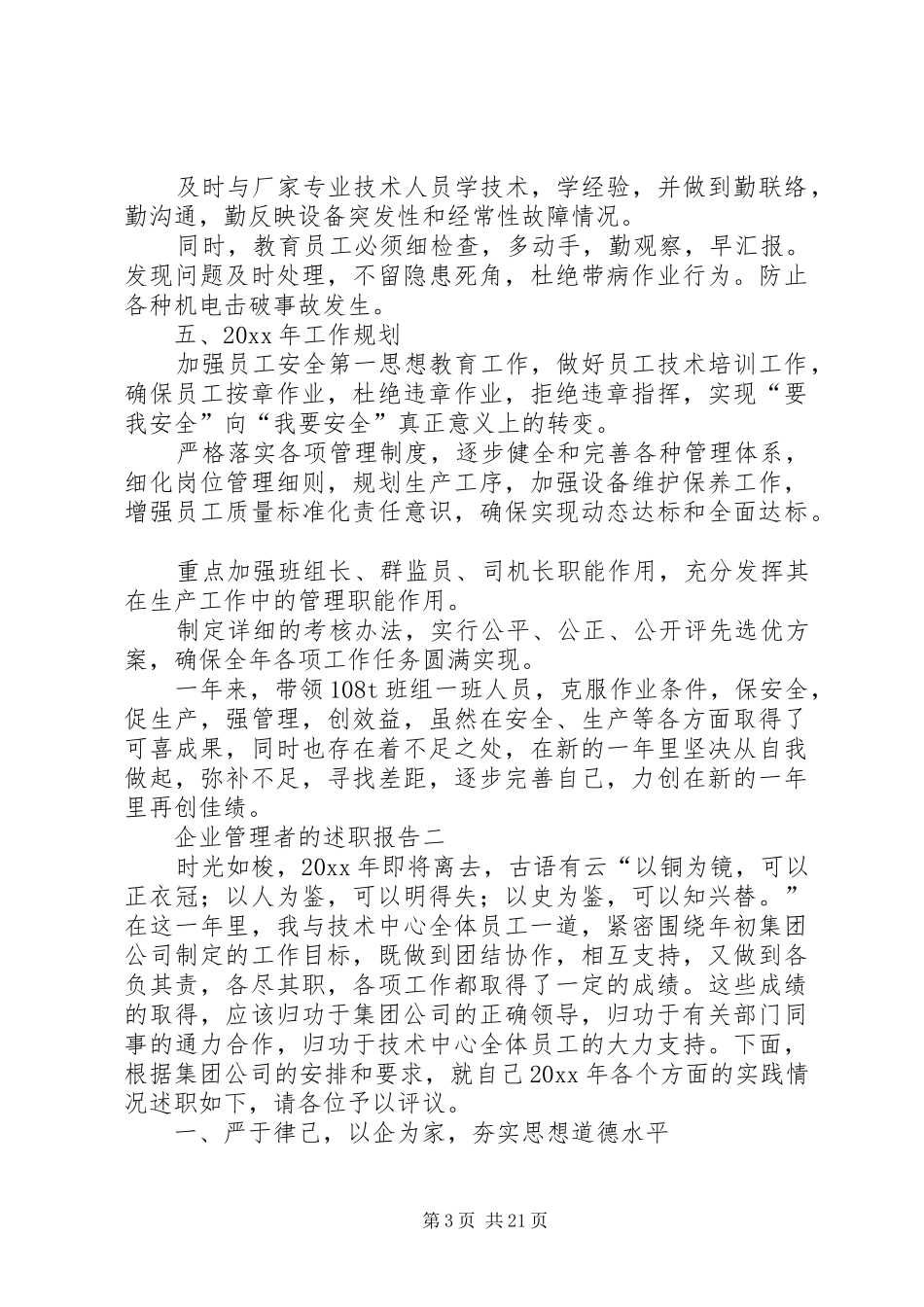 及时与厂家专业技术人员学技术，学经验，并做到勤联络，勤沟通，勤反映设备突发性和经常性故障情况。

同时，教育员工必须细检查，多动手，勤观察，早汇报。发现问题及时处理，不留隐患死角，杜绝带病作业行为。防止各种机电击破事故发生。

五、20xx年工作规划

加强员工安全第一思想教育工作，做好员工技术培训工作，确保员工按章作业，杜绝违章作业，拒绝违章指挥，实现“要我安全”向“我要安全”真正意义上的转变。

严格落实各项管理制度，逐步健全和完善各种管理体系，细化岗位管理细则，规划生产工序，加强设备维护保养工作，增强员工质量标准化责任意识，确保实现动态达标和全面达标。

重点加强班组长、群监员、司机长职能作用，充分发挥其在生产工作中的管理职能作用。

制定详细的考核办法，实行公平、公正、公开评先选优方案，确保全年各项工作任务圆满实现。

一年来，带领108t班组一班人员，克服作业条件，保安全，促生产，强管理，创效益，虽然在安全、生产等各方面取得了可喜成果，同时也存在着不足之处，在新的一年里坚决从自我做起，弥补不足，寻找差距，逐步完善自己，力创在新的一年里再创佳绩。

企业管理者的述职报告二

时光如梭，20xx年即将离去，古语有云“以铜为镜，可以正衣冠；以人为鉴，可以明得失；以史为鉴，可以知兴替。”在这一年里，我与技术中心全体员工一道，紧密围绕年初集团公司制定的工作目标，既做到团结协作，相互支持，又做到各负其责，各尽其职，各项工作都取得了一定的成绩。这些成绩的取得，应该归功于集团公司的正确领导，归功于有关部门同事的通力合作，归功于技术中心全体员工的大力支持。下面，根据集团公司的安排和要求，就自己20xx年各个方面的实践情况述职如下，请各位予以评议。

一、严于律己，以企为家，夯实思想道德水平

第3页 共21页